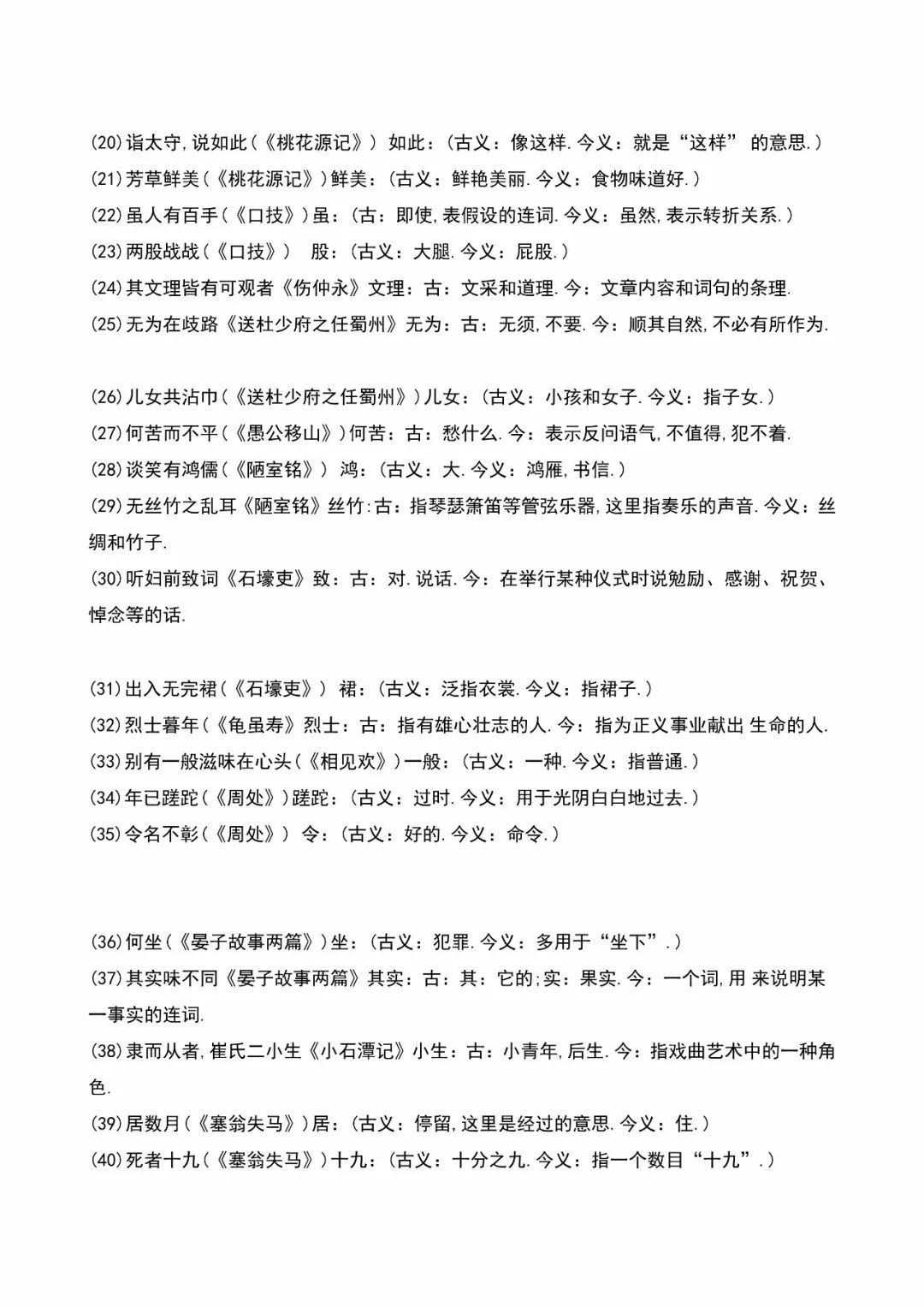 (20)诣太守,说如此(《桃花源记》) 如此:(古义:像这样.今义:就是“这样” 的意思.)
(21)芳草鲜美(《桃花源记》)鲜美:(古义:鲜艳美丽.今义:食物味道好.)
(22)虽人有百手(《口技》)虽:(古:即使,表假设的连词.今义:虽然,表示转折关系.)
(23)两股战战(《口技》) 股:(古义:大腿.今义:屁股.)
(24)其文理皆有可观者《伤仲永》文理:古:文采和道理.今:文章内容和词句的条理.
(25)无为在歧路《送杜少府之任蜀州》无为:古:无须,不要.今:顺其自然,不必有所作为.

(26)儿女共沾巾(《送杜少府之任蜀州》)儿女:(古义:小孩和女子.今义:指子女.)
(27)何苦而不平(《愚公移山》)何苦:古:愁什么.今:表示反问语气,不值得,犯不着.
(28)谈笑有鸿儒(《陋室铭》) 鸿:(古义:大.今义:鸿雁,书信.)
(29)无丝竹之乱耳《陋室铭》丝竹:古:指琴瑟箫笛等管弦乐器,这里指奏乐的声音.今义:丝绸和竹子.
(30)听妇前致词《石壕吏》致:古:对.说话.今:在举行某种仪式时说勉励、感谢、祝贺、悼念等的话.

(31)出入无完裙(《石壕吏》) 裙:(古义:泛指衣裳.今义:指裙子.)
(32)烈士暮年(《龟虽寿》烈士:古:指有雄心壮志的人.今:指为正义事业献出 生命的人.
(33)别有一般滋味在心头(《相见欢》)一般:(古义:一种.今义:指普通.)
(34)年已蹉跎(《周处》)蹉跎:(古义:过时.今义:用于光阴白白地过去.)
(35)令名不彰(《周处》) 令:(古义:好的.今义:命令.)

(36)何坐(《晏子故事两篇》)坐:(古义:犯罪.今义:多用于“坐下”.)
(37)其实味不同《晏子故事两篇》其实:古:其:它的;实:果实.今:一个词,用 来说明某一事实的连词.
(38)隶而从者,崔氏二小生《小石潭记》小生:古:小青年,后生.今:指戏曲艺术中的一种角色.
(39)居数月(《塞翁失马》)居:(古义:停留,这里是经过的意思.今义:住.)
(40)死者十九(《塞翁失马》)十九:(古义:十分之九.今义:指一个数目“十九”.)